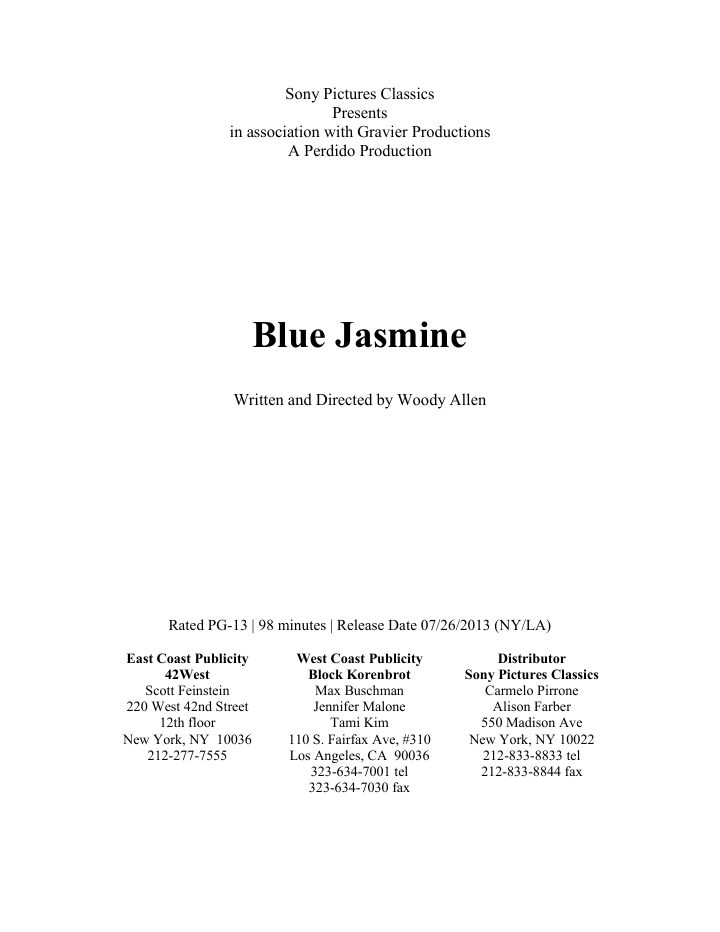 Sony Pictures Classics
Presents
in association with Gravier Productions
A Perdido Production

Blue Jasmine

Written and Directed by Woody Allen

Rated PG-13 | 98 minutes | Release Date 07/26/2013 (NY/LA)

East Coast Publicity
42West
Scott Feinstein
220 West 42nd Street
12th floor
New York, NY 10036
212-277-7555

West Coast Publicity
Block Korenbrot
Max Buschman
Jennifer Malone
Tami Kim
110 S. Fairfax Ave, #310
Los Angeles, CA 90036
323-634-7001 tel
323-634-7030 fax

Distributor
Sony Pictures Classics
Carmelo Pirrone
Alison Farber
550 Madison Ave
New York, NY 10022
212-833-8833 tel
212-833-8844 fax